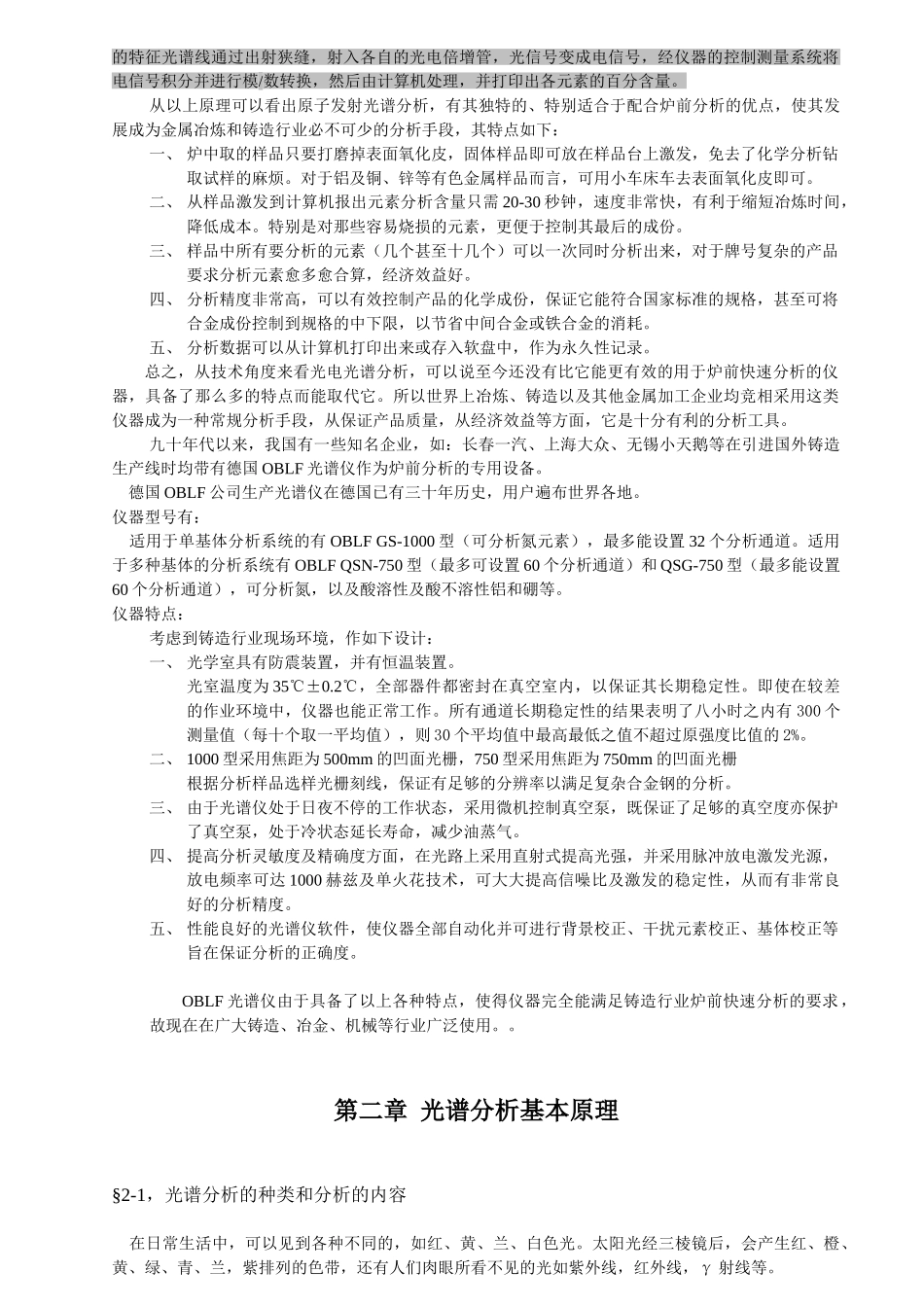 的特征光谱线通过出射狭缝，射入各自的光电倍增管，光信号变成电信号，经仪器的控制测量系统将电信号积分并进行模/数转换，然后由计算机处理，并打印出各元素的百分含量。

从以上原理可以看出原子发射光谱分析，有其独特的、特别适合于配合炉前分析的优点，使其发展成为金属冶炼和铸造行业必不可少的分析手段，其特点如下：

一、 炉中取的样品只要打磨掉表面氧化皮，固体样品即可放在样品台上激发，免去了化学分析钻取试样的麻烦。对于铝及铜、锌等有色金属样品而言，可用小车床车去表面氧化皮即可。

二、 从样品激发到计算机报出元素分析含量只需 20-30 秒钟，速度非常快，有利于缩短冶炼时间，降低成本。特别是对那些容易烧损的元素，更便于控制其最后的成份。

三、 样品中所有要分析的元素（几个甚至十几个）可以一次同时分析出来，对于牌号复杂的产品要求分析元素愈多愈合算，经济效益好。

四、 分析精度非常高，可以有效控制产品的化学成份，保证它能符合国家标准的规格，甚至可将合金成份控制到规格的中下限，以节省中间合金或铁合金的消耗。

五、 分析数据可以从计算机打印出来或存入软盘中，作为永久性记录。

总之，从技术角度来看光电光谱分析，可以说至今还没有比它能更有效的用于炉前快速分析的仪器，具备了那么多的特点而能取代它。所以世界上冶炼、铸造以及其他金属加工企业均竞相采用这类仪器成为一种常规分析手段，从保证产品质量，从经济效益等方面，它是十分有利的分析工具。

九十年代以来，我国有一些知名企业，如：长春一汽、上海大众、无锡小天鹅等在引进国外铸造生产线时均带有德国 OBLF 光谱仪作为炉前分析的专用设备。

德国 OBLF 公司生产光谱仪在德国已有三十年历史，用户遍布世界各地。

仪器型号有：

适用于单基体分析系统的有 OBLF GS-1000 型（可分析氮元素），最多能设置 32 个分析通道。适用于多种基体的分析系统有 OBLF QSN-750 型（最多可设置 60 个分析通道）和 QSG-750 型（最多能设置 60 个分析通道），可分析氮，以及酸溶性及酸不溶性铝和硼等。

仪器特点：

考虑到铸造行业现场环境，作如下设计：

一、 光学室具有防震装置，并有恒温装置。
光室温度为 35℃±0.2℃，全部器件都密封在真空室内，以保证其长期稳定性。即使在较差的作业环境中，仪器也能正常工作。所有通道长期稳定性的结果表明了八小时之内有 300 个测量值（每十个取一平均值），则 30 个平均值中最高最低之值不超过原强度比值的 2%。

二、 1000 型采用焦距为 500mm 的凹面光栅，750 型采用焦距为 750mm 的凹面光栅
根据分析样品选样光栅刻线，保证有足够的分辨率以满足复杂合金钢的分析。

三、 由于光谱仪处于日夜不停的工作状态，采用微机控制真空泵，既保证了足够的真空度亦保护了真空泵，处于冷状态延长寿命，减少油蒸气。

四、 提高分析灵敏度及精确度方面，在光路上采用直射式提高光强，并采用脉冲放电激发光源，放电频率可达 1000 赫兹及单火花技术，可大大提高信噪比及激发的稳定性，从而有非常良好的分析精度。

五、 性能良好的光谱仪软件，使仪器全部自动化并可进行背景校正、干扰元素校正、基体校正等旨在保证分析的正确度。

OBLF 光谱仪由于具备了以上各种特点，使得仪器完全能满足铸造行业炉前快速分析的要求，故现在在广大铸造、冶金、机械等行业广泛使用。。

第二章 光谱分析基本原理

§2-1，光谱分析的种类和分析的内容

在日常生活中，可以见到各种不同的，如红、黄、兰、白色光。太阳光经三棱镜后，会产生红、橙、黄、绿、青、兰，紫排列的色带，还有人们肉眼所看不见的光如紫外线，红外线，γ 射线等。